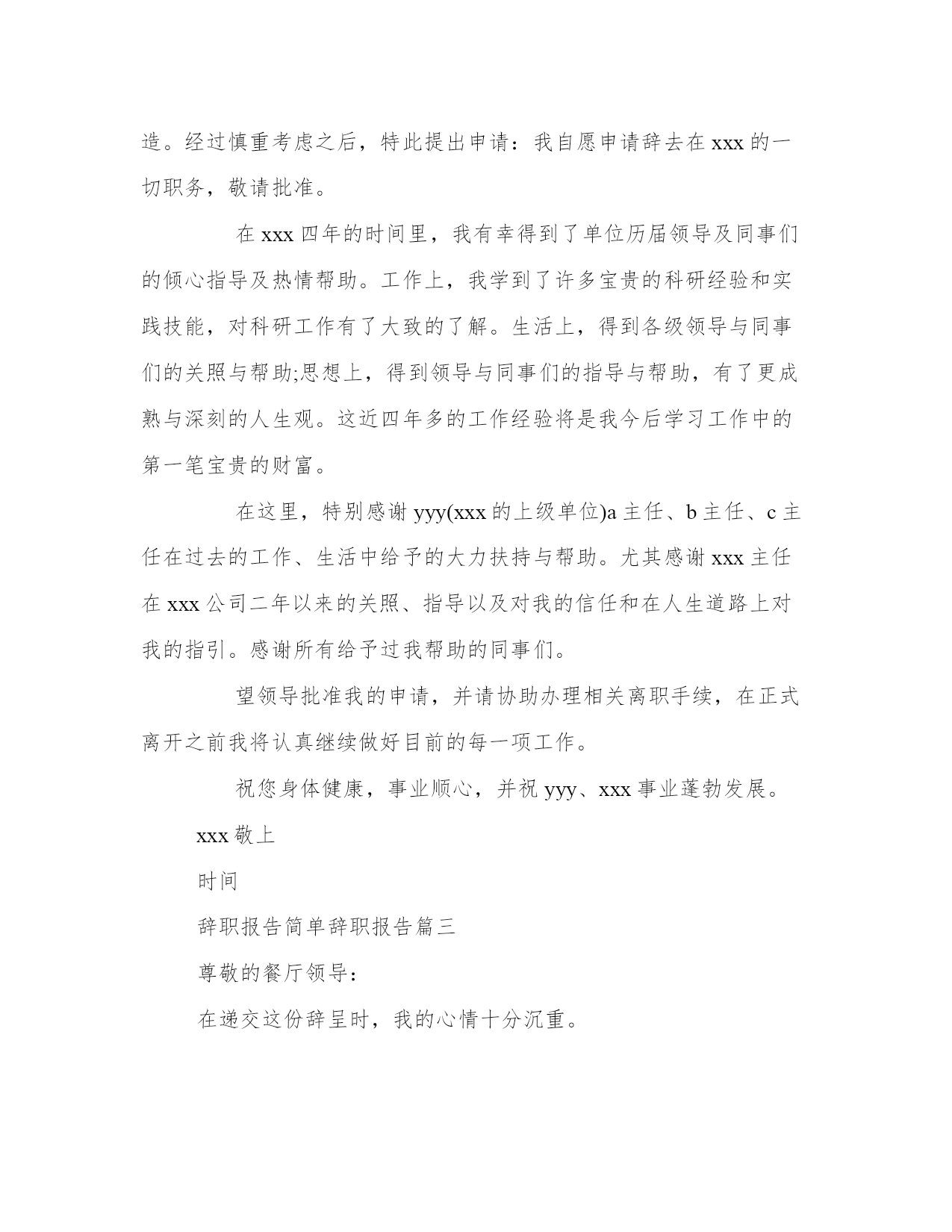 造。经过慎重考虑之后，特此提出申请：我自愿申请辞去在 xxx 的一切职务，敬请批准。

在 xxx 四年的时间里，我有幸得到了单位历届领导及同事们的倾心指导及热情帮助。工作上，我学到了许多宝贵的科研经验和实践技能，对科研工作有了大致的了解。生活上，得到各级领导与同事们的关照与帮助;思想上，得到领导与同事们的指导与帮助，有了更成熟与深刻的人生观。这近四年多的工作经验将是我今后学习工作中的第一笔宝贵的财富。

在这里，特别感谢 yyy(xxx 的上级单位)a 主任、b 主任、c 主任在过去的工作、生活中给予的大力扶持与帮助。尤其感谢 xxx 主任在 xxx 公司二年以来的关照、指导以及对我的信任和在人生道路上对我的指引。感谢所有给予过我帮助的同事们。

望领导批准我的申请，并请协助办理相关离职手续，在正式离开之前我将认真继续做好目前的每一项工作。

祝您身体健康，事业顺心，并祝 yyy、xxx 事业蓬勃发展。

xxx 敬上

时间

辞职报告简单辞职报告篇三

尊敬的餐厅领导：

在递交这份辞呈时，我的心情十分沉重。